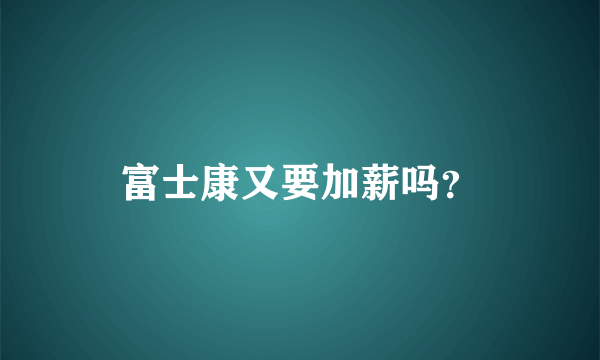 富士康又要加薪吗?